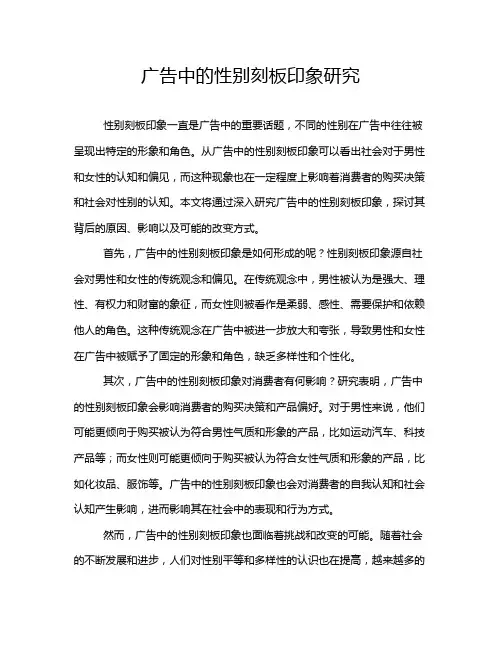 广告中的性别刻板印象研究

性别刻板印象一直是广告中的重要话题，不同的性别在广告中往往被呈现出特定的形象和角色。从广告中的性别刻板印象可以看出社会对于男性和女性的认知和偏见，而这种现象也在一定程度上影响着消费者的购买决策和社会对性别的认知。本文将通过深入研究广告中的性别刻板印象，探讨其背后的原因、影响以及可能的改变方式。

首先，广告中的性别刻板印象是如何形成的呢？性别刻板印象源自社会对男性和女性的传统观念和偏见。在传统观念中，男性被认为是强大、理性、有权力和财富的象征，而女性则被看作是柔弱、感性、需要保护和依赖他人的角色。这种传统观念在广告中被进一步放大和夸张，导致男性和女性在广告中被赋予了固定的形象和角色，缺乏多样性和个性化。

其次，广告中的性别刻板印象对消费者有何影响？研究表明，广告中的性别刻板印象会影响消费者的购买决策和产品偏好。对于男性来说，他们可能更倾向于购买被认为符合男性气质和形象的产品，比如运动汽车、科技产品等；而女性则可能更倾向于购买被认为符合女性气质和形象的产品，比如化妆品、服饰等。广告中的性别刻板印象也会对消费者的自我认知和社会认知产生影响，进而影响其在社会中的表现和行为方式。

然而，广告中的性别刻板印象也面临着挑战和改变的可能。随着社会的不断发展和进步，人们对性别平等和多样性的认识也在提高，越来越多的